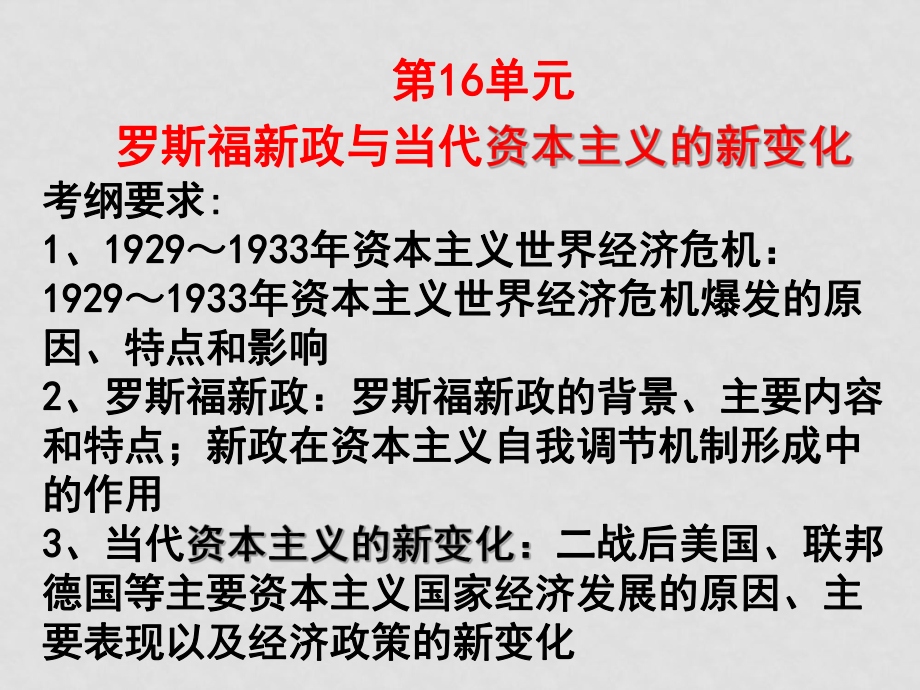 第16单元
罗斯福新政与当代资本主义的新变化

考纲要求:
1、1929～1933年资本主义世界经济危机：1929～1933年资本主义世界经济危机爆发的原因、特点和影响
2、罗斯福新政：罗斯福新政的背景、主要内容和特点；新政在资本主义自我调节机制形成中的作用
3、当代资本主义的新变化：二战后美国、联邦德国等主要资本主义国家经济发展的原因、主要表现以及经济政策的新变化